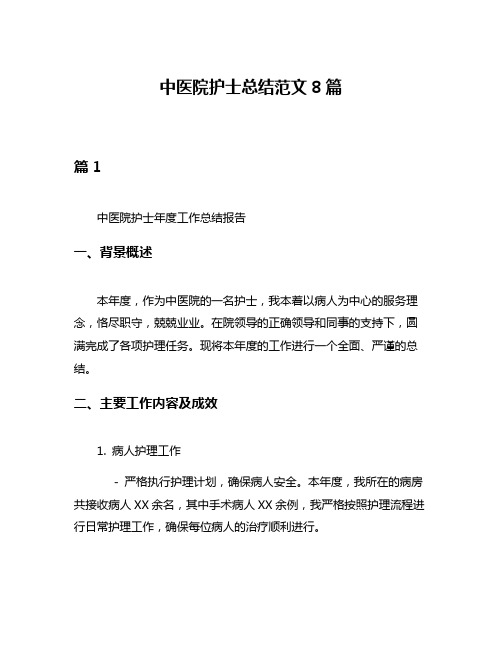 中医院护士总结范文 8 篇

篇 1

中医院护士年度工作总结报告

一、背景概述

本年度，作为中医院的一名护士，我本着以病人为中心的服务理念，恪尽职守，兢兢业业。在院领导的正确领导和同事的支持下，圆满完成了各项护理任务。现将本年度的工作进行一个全面、严谨的总结。

二、主要工作内容及成效

1. 病人护理工作

- 严格执行护理计划，确保病人安全。本年度，我所在的病房共接收病人 XX 余名，其中手术病人 XX 余例，我严格按照护理流程进行日常护理工作，确保每位病人的治疗顺利进行。